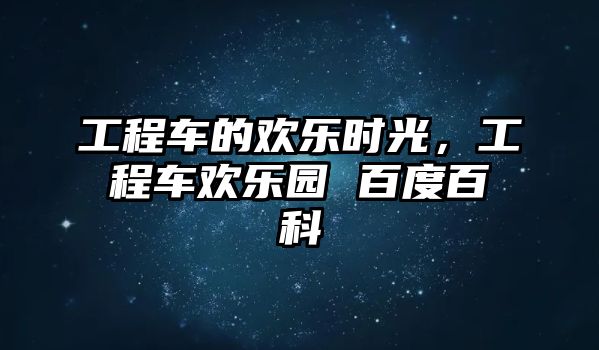 工程车的欢乐时光，工程车欢乐园 百度百科